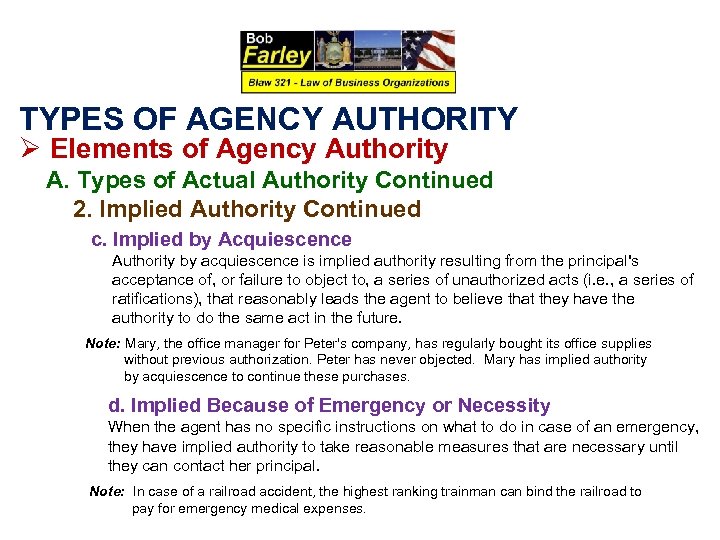 Bob
Farley

Blaw 321 - Law of Business Organizations

TYPES OF AGENCY AUTHORITY

➢ Elements of Agency Authority

A. Types of Actual Authority Continued

2. Implied Authority Continued

c. Implied by Acquiescence

Authority by acquiescence is implied authority resulting from the principal's acceptance of, or failure to object to, a series of unauthorized acts (i.e., a series of ratifications), that reasonably leads the agent to believe that they have the authority to do the same act in the future.

Note: Mary, the office manager for Peter's company, has regularly bought its office supplies without previous authorization. Peter has never objected. Mary has implied authority by acquiescence to continue these purchases.

d. Implied Because of Emergency or Necessity

When the agent has no specific instructions on what to do in case of an emergency, they have implied authority to take reasonable measures that are necessary until they can contact her principal.

Note: In case of a railroad accident, the highest ranking trainman can bind the railroad to pay for emergency medical expenses.